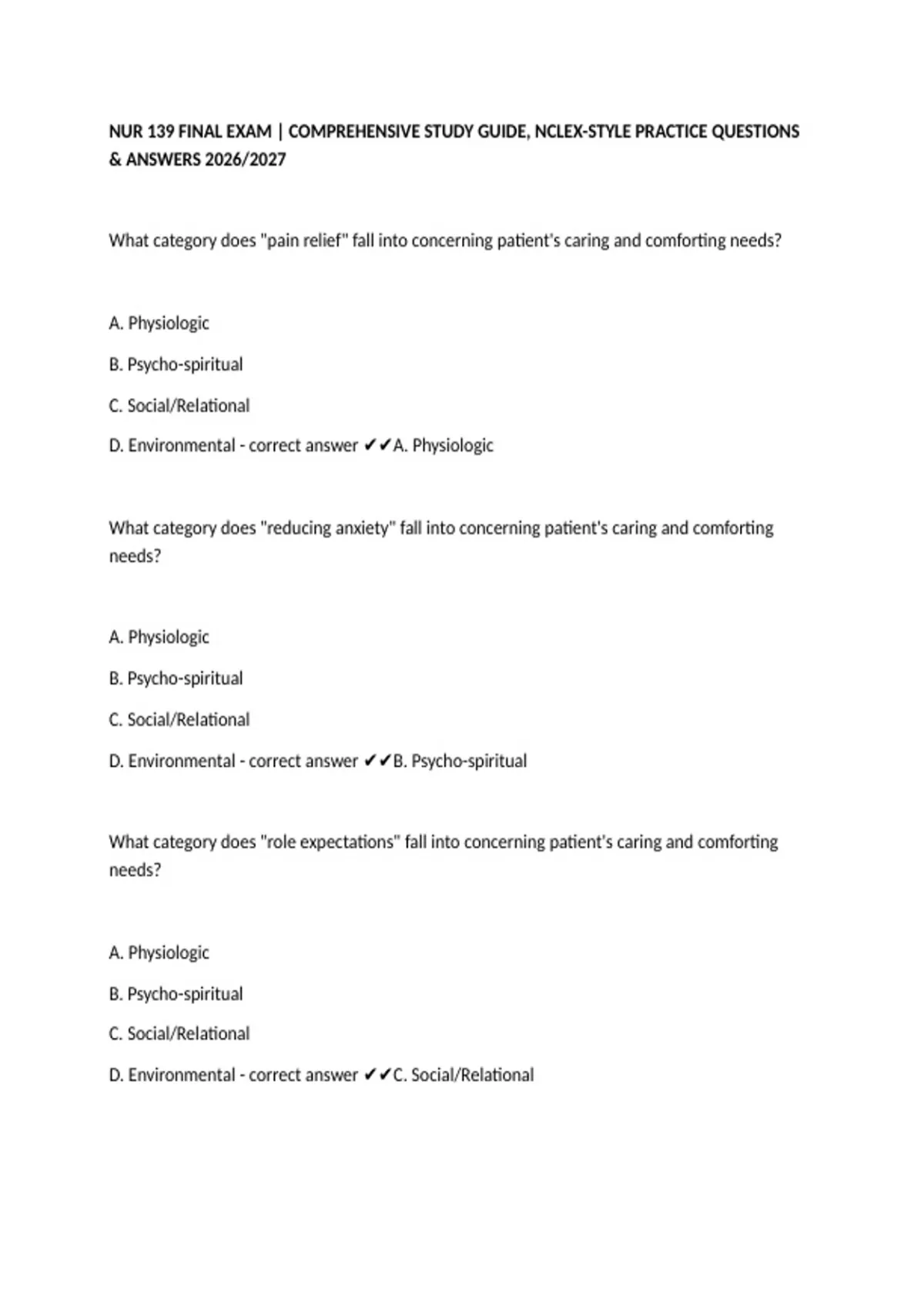 NUR 139 FINAL EXAM | COMPREHENSIVE STUDY GUIDE, NCLEX-STYLE PRACTICE QUESTIONS & ANSWERS 2026/2027

What category does "pain relief" fall into concerning patient's caring and comforting needs?

A. Physiologic

B. Psycho-spiritual

C. Social/Relational

D. Environmental - correct answer ✔✔A. Physiologic

What category does "reducing anxiety" fall into concerning patient's caring and comforting needs?

A. Physiologic

B. Psycho-spiritual

C. Social/Relational

D. Environmental - correct answer ✔✔B. Psycho-spiritual

What category does "role expectations" fall into concerning patient's caring and comforting needs?

A. Physiologic

B. Psycho-spiritual

C. Social/Relational

D. Environmental - correct answer ✔✔C. Social/Relational